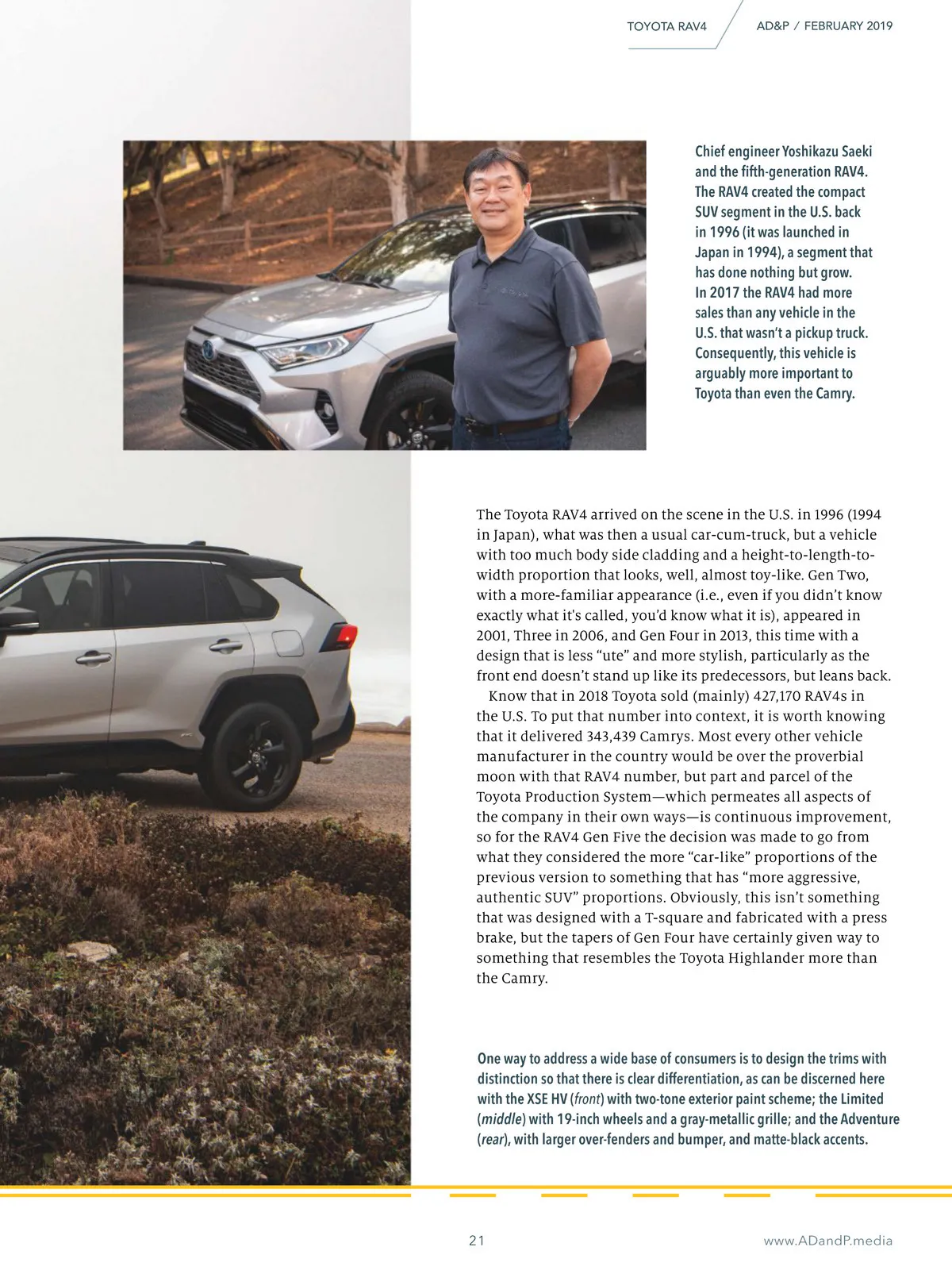 TOYOTA RAV4

AD&P / FEBRUARY 2019

Chief engineer Yoshikazu Saeki and the fifth-generation RAV4. The RAV4 created the compact SUV segment in the U.S. back in 1996 (it was launched in Japan in 1994), a segment that has done nothing but grow. In 2017 the RAV4 had more sales than any vehicle in the U.S. that wasn't a pickup truck. Consequently, this vehicle is arguably more important to Toyota than even the Camry.

The Toyota RAV4 arrived on the scene in the U.S. in 1996 (1994 in Japan), what was then a usual car-cum-truck, but a vehicle with too much body side cladding and a height-to-length-to-width proportion that looks, well, almost toy-like. Gen Two, with a more-familiar appearance (i.e., even if you didn't know exactly what it's called, you'd know what it is), appeared in 2001, Three in 2006, and Gen Four in 2013, this time with a design that is less "ute" and more stylish, particularly as the front end doesn't stand up like its predecessors, but leans back.

Know that in 2018 Toyota sold (mainly) 427,170 RAV4s in the U.S. To put that number into context, it is worth knowing that it delivered 343,439 Camrys. Most every other vehicle manufacturer in the country would be over the proverbial moon with that RAV4 number, but part and parcel of the Toyota Production System—which permeates all aspects of the company in their own ways—is continuous improvement, so for the RAV4 Gen Five the decision was made to go from what they considered the more "car-like" proportions of the previous version to something that has "more aggressive, authentic SUV" proportions. Obviously, this isn't something that was designed with a T-square and fabricated with a press brake, but the tapers of Gen Four have certainly given way to something that resembles the Toyota Highlander more than the Camry.

One way to address a wide base of consumers is to design the trims with distinction so that there is clear differentiation, as can be discerned here with the XSE HV (front) with two-tone exterior paint scheme; the Limited (middle) with 19-inch wheels and a gray-metallic grille; and the Adventure (rear), with larger over-fenders and bumper, and matte-black accents.

21

www.ADandP.media